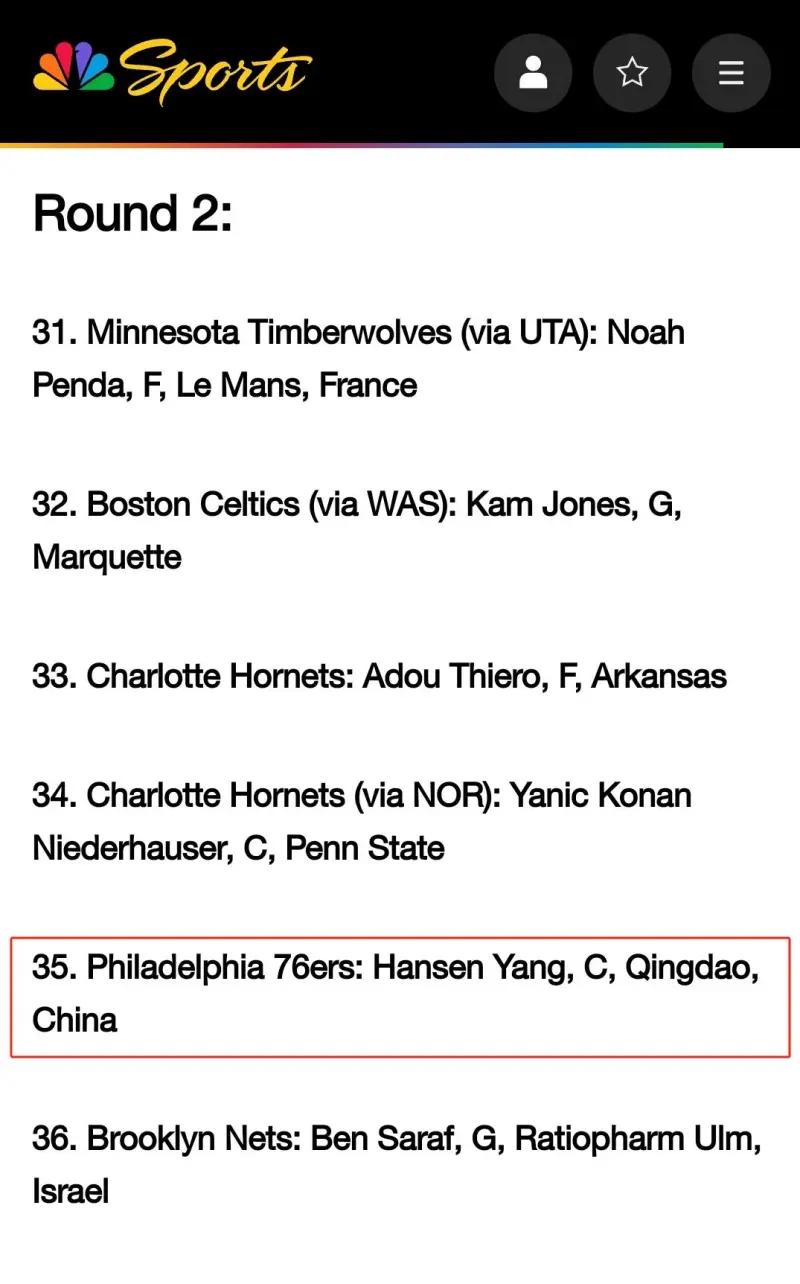 Sports

Round 2:

31. Minnesota Timberwolves (via UTA): Noah Penda, F, Le Mans, France

32. Boston Celtics (via WAS): Kam Jones, G, Marquette

33. Charlotte Hornets: Adou Thiero, F, Arkansas

34. Charlotte Hornets (via NOR): Yanic Konan Niederhauser, C, Penn State

35. Philadelphia 76ers: Hansen Yang, C, Qingdao, China

36. Brooklyn Nets: Ben Saraf, G, Ratiopharm Ulm, Israel